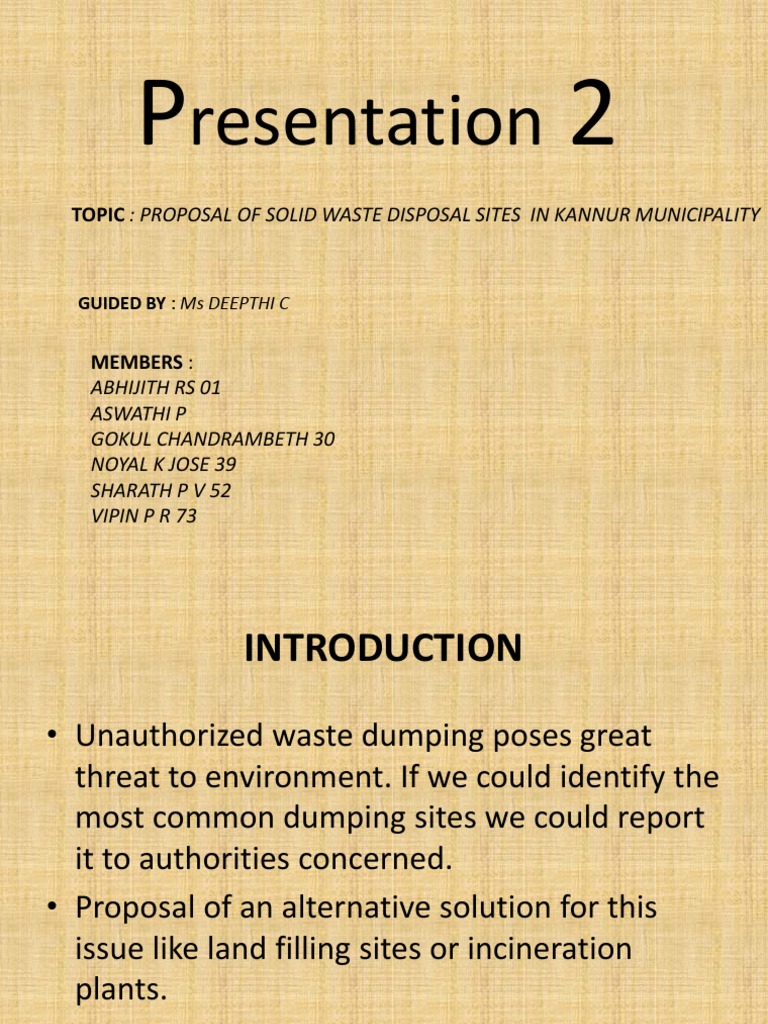 Presentation 2

TOPIC : PROPOSAL OF SOLID WASTE DISPOSAL SITES IN KANNUR MUNICIPALITY

GUIDED BY : Ms DEEPTHI C

MEMBERS :
ABHIJITH RS 01
ASWATHI P
GOKUL CHANDRAMBETH 30
NOYAL K JOSE 39
SHARATH P V 52
VIPIN P R 73

INTRODUCTION

• Unauthorized waste dumping poses great threat to environment. If we could identify the most common dumping sites we could report it to authorities concerned.
• Proposal of an alternative solution for this issue like land filling sites or incineration plants.